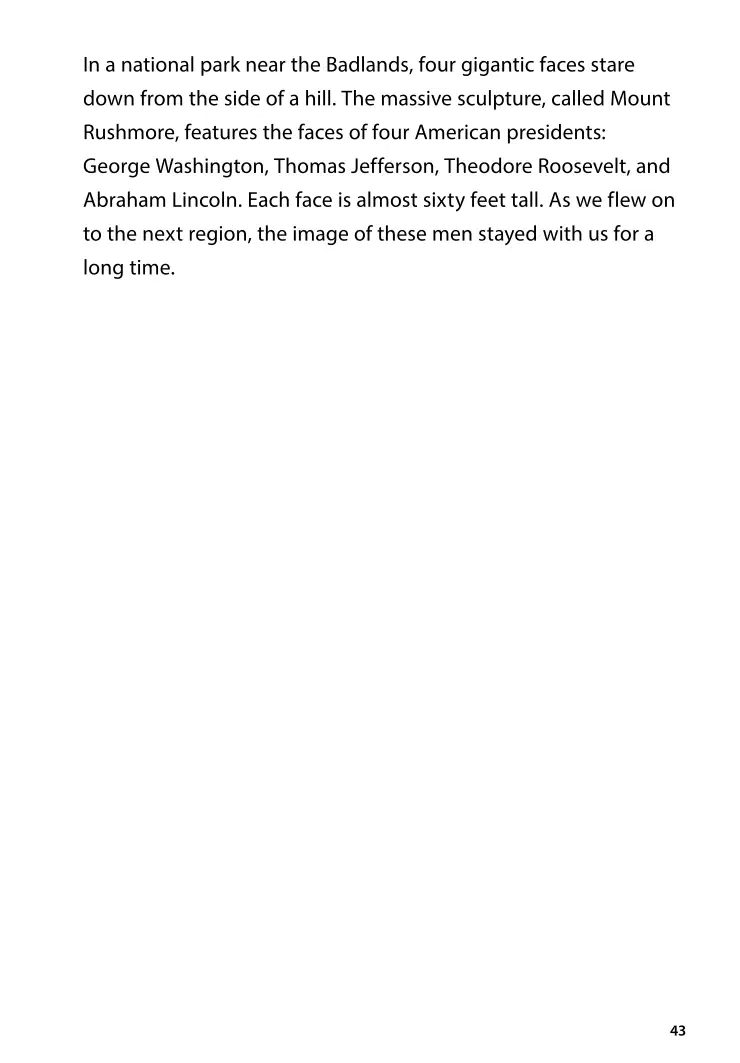 In a national park near the Badlands, four gigantic faces stare down from the side of a hill. The massive sculpture, called Mount Rushmore, features the faces of four American presidents: George Washington, Thomas Jefferson, Theodore Roosevelt, and Abraham Lincoln. Each face is almost sixty feet tall. As we flew on to the next region, the image of these men stayed with us for a long time.

43